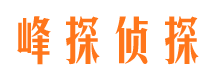 峰探侦探